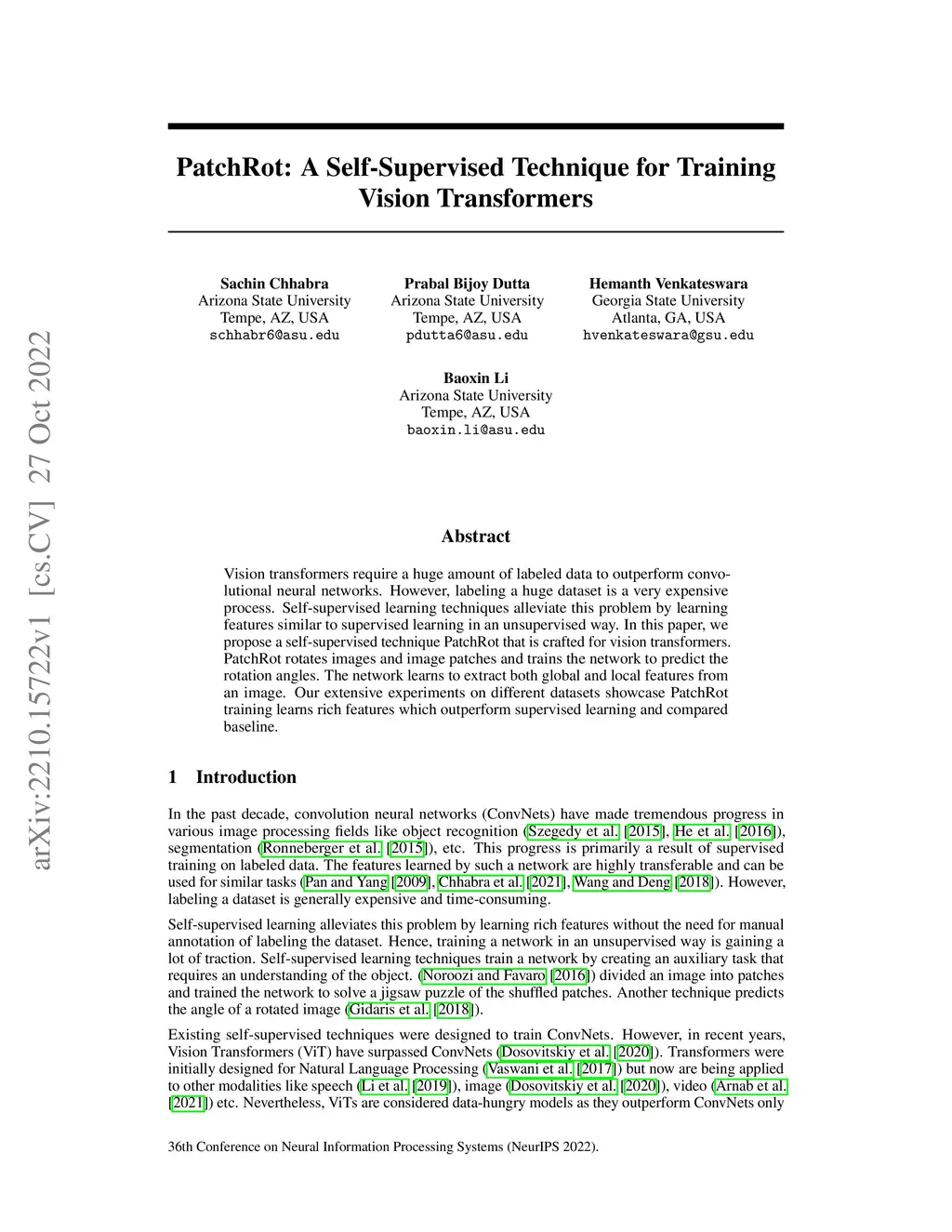 arXiv:2210.15722v1 [cs.CV] 27 Oct 2022

PatchRot: A Self-Supervised Technique for Training Vision Transformers

Sachin Chhabra
Arizona State University
Tempe, AZ, USA
schhabr6@asu.edu

Prabal Bijoy Dutta
Arizona State University
Tempe, AZ, USA
pdutta6@asu.edu

Hemanth Venkateswara
Georgia State University
Atlanta, GA, USA
hvenkateswara@gsu.edu

Baoxin Li
Arizona State University
Tempe, AZ, USA
baoxin.li@asu.edu

Abstract

Vision transformers require a huge amount of labeled data to outperform convolutional neural networks. However, labeling a huge dataset is a very expensive process. Self-supervised learning techniques alleviate this problem by learning features similar to supervised learning in an unsupervised way. In this paper, we propose a self-supervised technique PatchRot that is crafted for vision transformers. PatchRot rotates images and image patches and trains the network to predict the rotation angles. The network learns to extract both global and local features from an image. Our extensive experiments on different datasets showcase PatchRot training learns rich features which outperform supervised learning and compared baseline.

1 Introduction

In the past decade, convolution neural networks (ConvNets) have made tremendous progress in various image processing fields like object recognition (Szegedy et al. [2015], He et al. [2016]), segmentation (Ronneberger et al. [2015]), etc. This progress is primarily a result of supervised training on labeled data. The features learned by such a network are highly transferable and can be used for similar tasks (Pan and Yang [2009], Chhabra et al. [2021], Wang and Deng [2018]). However, labeling a dataset is generally expensive and time-consuming.

Self-supervised learning alleviates this problem by learning rich features without the need for manual annotation of labeling the dataset. Hence, training a network in an unsupervised way is gaining a lot of traction. Self-supervised learning techniques train a network by creating an auxiliary task that requires an understanding of the object. (Noroozi and Favaro [2016]) divided an image into patches and trained the network to solve a jigsaw puzzle of the shuffled patches. Another technique predicts the angle of a rotated image (Gidaris et al. [2018]).

Existing self-supervised techniques were designed to train ConvNets. However, in recent years, Vision Transformers (ViT) have surpassed ConvNets (Dosovitskiy et al. [2020]). Transformers were initially designed for Natural Language Processing (Vaswani et al. [2017]) but now are being applied to other modalities like speech (Li et al. [2019]), image (Dosovitskiy et al. [2020]), video (Arnab et al. [2021]) etc. Nevertheless, ViTs are considered data-hungry models as they outperform ConvNets only

36th Conference on Neural Information Processing Systems (NeurIPS 2022).